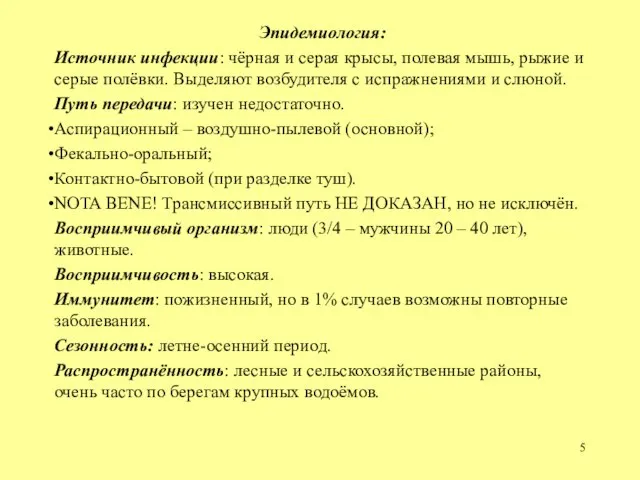 Эпидемиология:

Источник инфекции: чёрная и серая крысы, полевая мышь, рыжие и серые полёвки. Выделяют возбудителя с испражнениями и слюной.

Путь передачи: изучен недостаточно.

•Аспирационный – воздушно-пылевой (основной);

•Фекально-оральный;

•Контактно-бытовой (при разделке туш).

•NOTA BENE! Трансмиссивный путь НЕ ДОКАЗАН, но не исключён.

Восприимчивый организм: люди (3/4 – мужчины 20 – 40 лет), животные.

Восприимчивость: высокая.

Иммунитет: пожизненный, но в 1% случаев возможны повторные заболевания.

Сезонность: летне-осенний период.

Распространённость: лесные и сельскохозяйственные районы, очень часто по берегам крупных водоёмов.

5